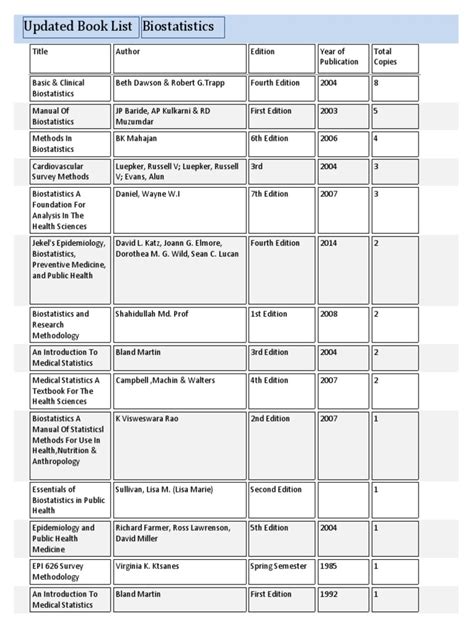 Updated Book List Biostatistics

| Title | Author | Edition | Year of Publication | Total Copies |
|---|---|---|---|---|
| Basic & Clinical Biostatistics | Beth Dawson & Robert G.Trapp | Fourth Edition | 2004 | 8 |
| Manual Of Biostatistics | JP Baride, AP Kulkarni & RD Muzumdar | First Edition | 2003 | 5 |
| Methods In Biostatistics | BK Mahajan | 6th Edition | 2006 | 4 |
| Cardiovascular Survey Methods | Luepker, Russell V; Luepker, Russell V; Evans, Alun | 3rd | 2004 | 3 |
| Biostatistics A Foundation For Analysis In The Health Sciences | Daniel, Wayne W.I | 7th Edition | 2007 | 3 |
| Jekel's Epidemiology, Biostatistics, Preventive Medicine, and Public Health | David L. Katz, Joann G. Elmore, Dorothea M. G. Wild, Sean C. Lucan | Fourth Edition | 2014 | 2 |
| Biostatistics and Research Methodology | Shahidullah Md. Prof | 1st Edition | 2008 | 2 |
| An Introduction To Medical Statistics | Bland Martin | 3rd Edition | 2004 | 2 |
| Medical Statistics A Textbook For The Health Sciences | Campbell ,Machin & Walters | 4th Edition | 2007 | 2 |
| Biostatistics A Manual Of Statisticsl Methods For Use In Health,Nutrition & Anthropology | K Visweswara Rao | 2nd Edition | 2007 | 1 |
| Essentials of Biostatistics in Public Health | Sullivan, Lisa M. (Lisa Marie) | Second Edition | | 1 |
| Epidemiology and Public Health Medicine | Richard Farmer, Ross Lawrenson, David Miller | 5th Edition | 2004 | 1 |
| EPI 626 Survey Methodology | Virginia K. Ktsanes | Spring Semester | 1985 | 1 |
| An Introduction To Medical Statistics | Bland Martin | First Edition | 1992 | 1 |